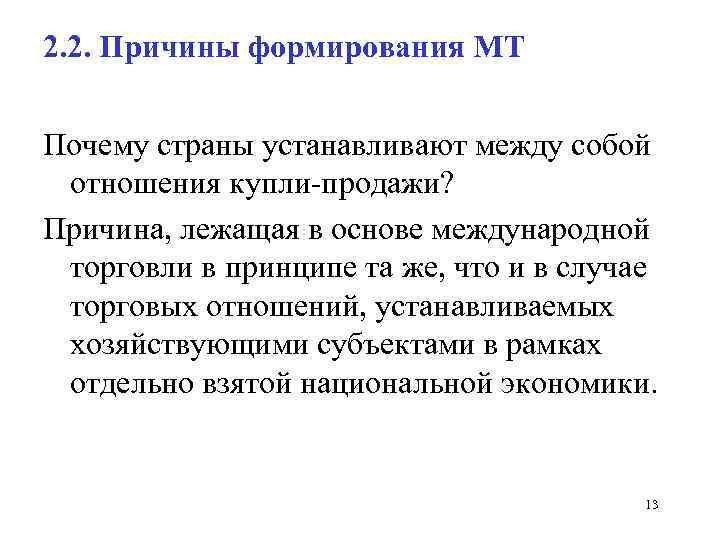 2.2. Причины формирования МТ

Почему страны устанавливают между собой отношения купли-продажи?

Причина, лежащая в основе международной торговли в принципе та же, что и в случае торговых отношений, устанавливаемых хозяйствующими субъектами в рамках отдельно взятой национальной экономики.

13